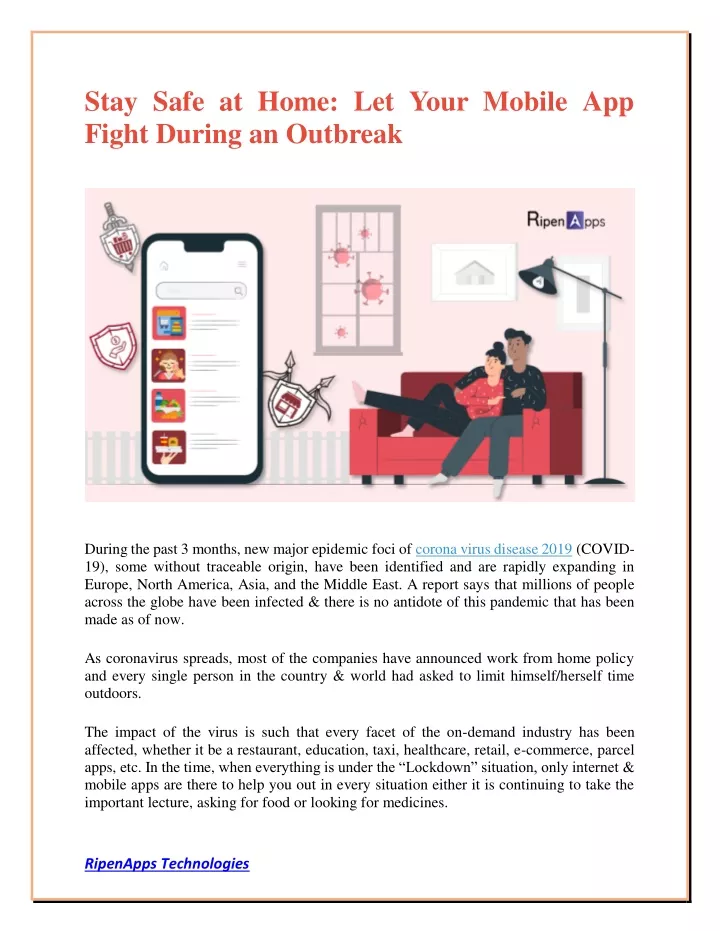 Stay Safe at Home: Let Your Mobile App Fight During an Outbreak

RipenApps

During the past 3 months, new major epidemic foci of corona virus disease 2019 (COVID-19), some without traceable origin, have been identified and are rapidly expanding in Europe, North America, Asia, and the Middle East. A report says that millions of people across the globe have been infected & there is no antidote of this pandemic that has been made as of now.

As coronavirus spreads, most of the companies have announced work from home policy and every single person in the country & world had asked to limit himself/herself time outdoors.

The impact of the virus is such that every facet of the on-demand industry has been affected, whether it be a restaurant, education, taxi, healthcare, retail, e-commerce, parcel apps, etc. In the time, when everything is under the "Lockdown" situation, only internet & mobile apps are there to help you out in every situation either it is continuing to take the important lecture, asking for food or looking for medicines.

RipenApps Technologies